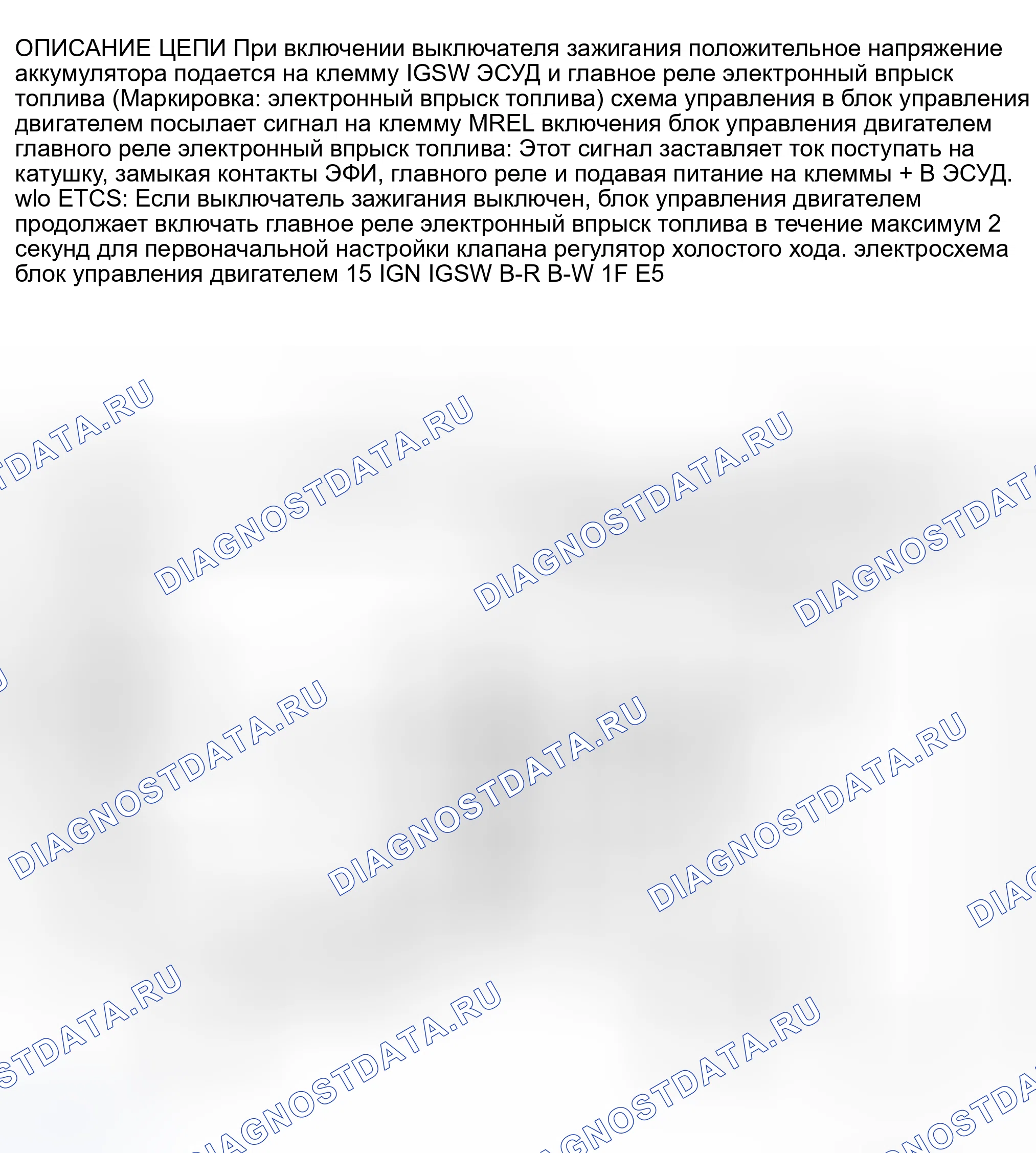 ОПИСАНИЕ ЦЕПИ При включении выключателя зажигания положительное напряжение аккумулятора подается на клемму IGSW ЭСУД и главное реле электронный впрыск топлива (Маркировка: электронный впрыск топлива) схема управления в блок управления двигателем посылает сигнал на клемму MREL включения блок управления двигателем главного реле электронный впрыск топлива: Этот сигнал заставляет ток поступать на катушку, замыкая контакты ЭФИ, главного реле и подавая питание на клеммы + В ЭСУД. wlo ETCS: Если выключатель зажигания выключен, блок управления двигателем продолжает включать главное реле электронный впрыск топлива в течение максимум 2 секунд для первоначальной настройки клапана регулятор холостого хода. электросхема блок управления двигателем 15 IGN IGSW B-R B-W 1F E5

DIAGNOSTDATA.RU